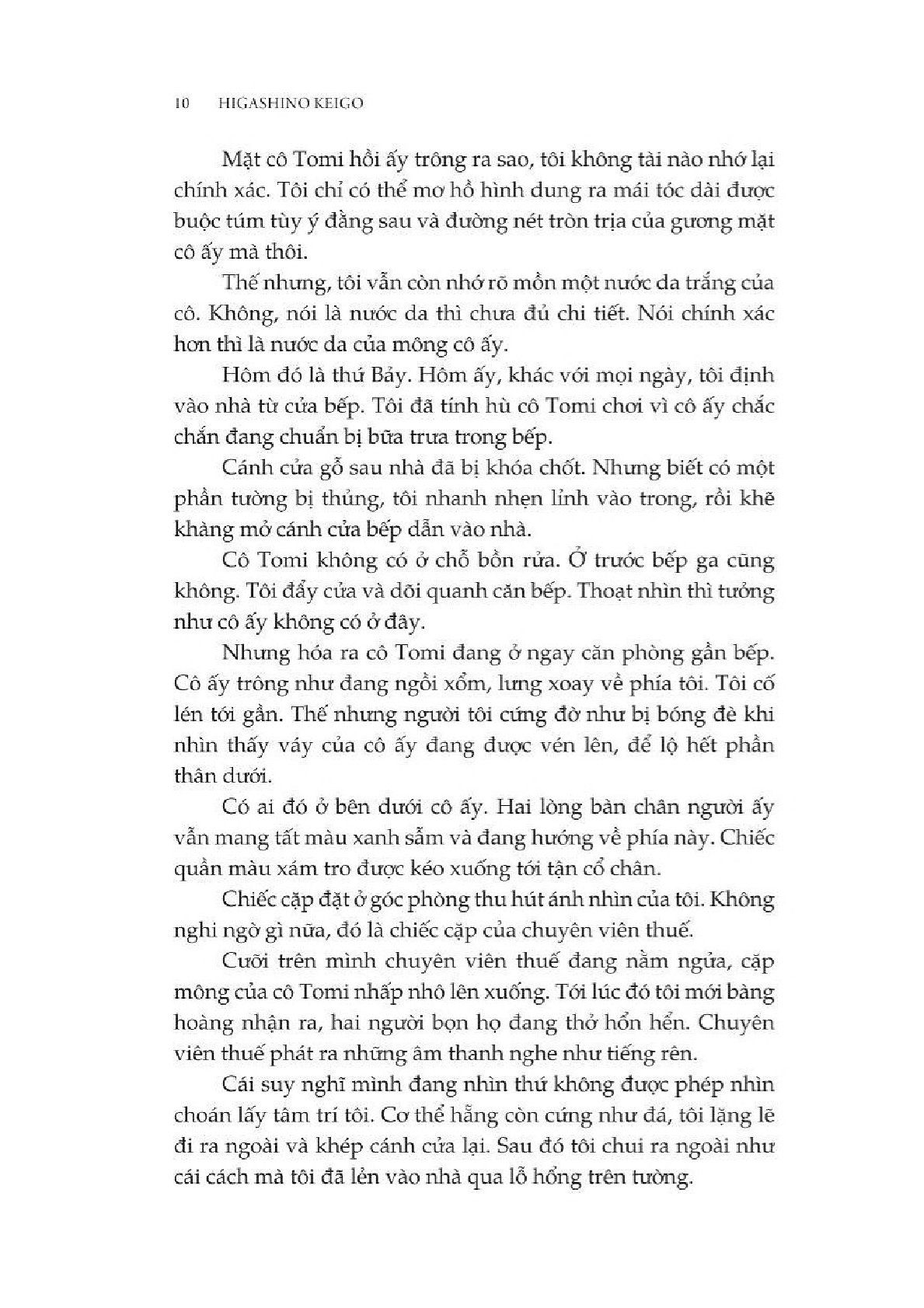 10 HIGASHINO KEIGO

Mặt cô Tomi hồi ấy trông ra sao, tôi không tài nào nhớ lại chính xác. Tôi chỉ có thể mơ hồ hình dung ra mái tóc dài được buộc túm tùy ý đằng sau và đường nét tròn trịa của gương mặt cô ấy mà thôi.

Thế nhưng, tôi vẫn còn nhớ rõ mồn một nước da trắng của cô. Không, nói là nước da thì chưa đủ chi tiết. Nói chính xác hơn thì là nước da của mông cô ấy.

Hôm đó là thứ Bảy. Hôm ấy, khác với mọi ngày, tôi định vào nhà từ cửa bếp. Tôi đã tính hù cô Tomi chơi vì cô ấy chắc chắn đang chuẩn bị bữa trưa trong bếp.

Cánh cửa gỗ sau nhà đã bị khóa chốt. Nhưng biết có một phần tường bị thủng, tôi nhanh nhẹn lỉnh vào trong, rồi khẽ khàng mở cánh cửa bếp dẫn vào nhà.

Cô Tomi không có ở chỗ bồn rửa. Ở trước bếp ga cũng không. Tôi đẩy cửa và dõi quanh căn bếp. Thoạt nhìn thì tưởng như cô ấy không có ở đây.

Nhưng hóa ra cô Tomi đang ở ngay căn phòng gần bếp. Cô ấy trông như đang ngồi xổm, lưng xoay về phía tôi. Tôi cố lén tới gần. Thế nhưng người tôi cứng đờ như bị bóng đè khi nhìn thấy váy của cô ấy đang được vén lên, để lộ hết phần thân dưới.

Có ai đó ở bên dưới cô ấy. Hai lòng bàn chân người ấy vẫn mang tất màu xanh sẫm và đang hướng về phía này. Chiếc quần màu xám tro được kéo xuống tới tận cổ chân.

Chiếc cặp đặt ở góc phòng thu hút ánh nhìn của tôi. Không nghi ngờ gì nữa, đó là chiếc cặp của chuyên viên thuế.

Cưỡi trên mình chuyên viên thuế đang nằm ngửa, cặp mông của cô Tomi nhấp nhô lên xuống. Tới lúc đó tôi mới bàng hoàng nhận ra, hai người bọn họ đang thở hổn hển. Chuyên viên thuế phát ra những âm thanh nghe như tiếng rên.

Cái suy nghĩ mình đang nhìn thứ không được phép nhìn choán lấy tâm trí tôi. Cơ thể hẵng còn cứng như đá, tôi lặng lẽ đi ra ngoài và khép cánh cửa lại. Sau đó tôi chui ra ngoài như cái cách mà tôi đã lẻn vào nhà qua lỗ hổng trên tường.